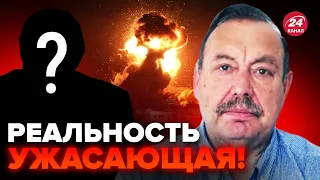 ?
24 КАНАЛ
РЕАЛЬНОСТЬ
УЖАСАЮЩАЯ!